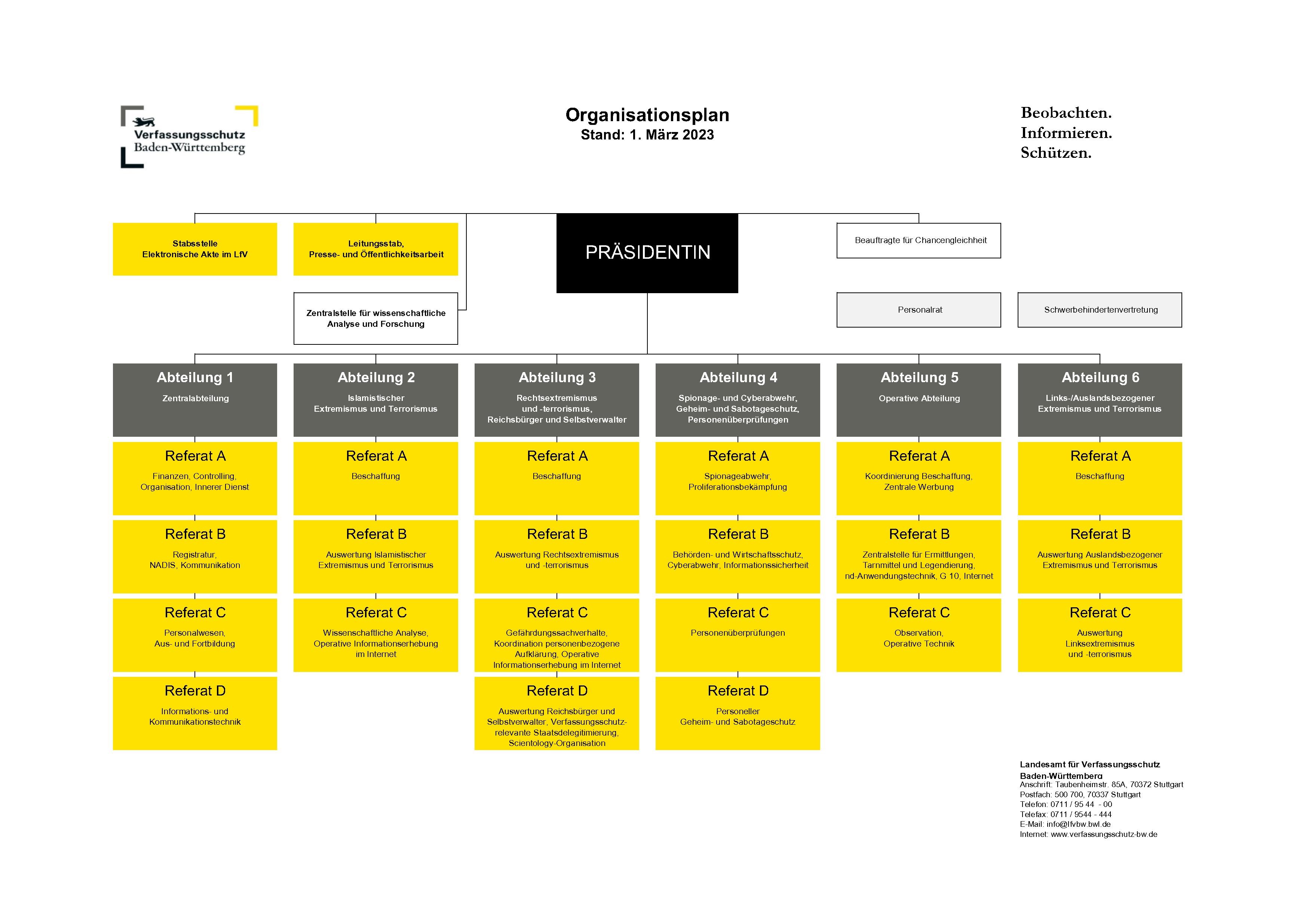 Verfassungsschutz
Baden-Württemberg

Organisationsplan
Stand: 1. März 2023

Beobachten.
Informieren.
Schützen.

Stabsstelle
Elektronische Akte im LfV

Leitungsstab,
Presse- und Öffentlichkeitsarbeit

PRÄSIDENTIN

Beauftragte für Chancengleichheit

Zentralstelle für wissenschaftliche Analyse und Forschung

Personalrat

Schwerbehindertenvertretung

Abteilung 1
Zentralabteilung

Referat A
Finanzen, Controlling, Organisation, Innerer Dienst

Referat B
Registratur, NADIS, Kommunikation

Referat C
Personalwesen, Aus- und Fortbildung

Referat D
Informations- und Kommunikationstechnik

Abteilung 2
Islamistischer Extremismus und Terrorismus

Referat A
Beschaffung

Referat B
Auswertung Islamistischer Extremismus und Terrorismus

Referat C
Wissenschaftliche Analyse, Operative Informationserhebung im Internet

Abteilung 3
Rechtsextremismus und -terrorismus, Reichsbürger und Selbstverwalter

Referat A
Beschaffung

Referat B
Auswertung Rechtsextremismus und -terrorismus

Referat C
Gefährdungssachverhalte, Koordination personenbezogene Aufklärung, Operative Informationserhebung im Internet

Referat D
Auswertung Reichsbürger und Selbstverwalter, Verfassungsschutzrelevante Staatsdelegitimierung, Scientology-Organisation

Abteilung 4
Spionage- und Cyberabwehr, Geheim- und Sabotageschutz, Personenüberprüfungen

Referat A
Spionageabwehr, Proliferationsbekämpfung

Referat B
Behörden- und Wirtschaftsschutz, Cyberabwehr, Informationssicherheit

Referat C
Personenüberprüfungen

Referat D
Personeller Geheim- und Sabotageschutz

Abteilung 5
Operative Abteilung

Referat A
Koordinierung Beschaffung, Zentrale Werbung

Referat B
Zentralstelle für Ermittlungen, Tarnmittel und Legendierung, nd-Anwendungstechnik, G 10, Internet

Referat C
Observation, Operative Technik

Abteilung 6
Links-/Auslandsbezogener Extremismus und Terrorismus

Referat A
Beschaffung

Referat B
Auswertung Auslandsbezogener Extremismus und Terrorismus

Referat C
Auswertung Linksextremismus und -terrorismus

Landesamt für Verfassungsschutz Baden-Württemberg
Anschrift: Taubenheimstr. 85A, 70372 Stuttgart
Postfach: 500 700, 70337 Stuttgart
Telefon: 0711 / 95 44 - 00
Telefax: 0711 / 9544 - 444
E-Mail: info@lfvbw.bwl.de
Internet: www.verfassungsschutz-bw.de